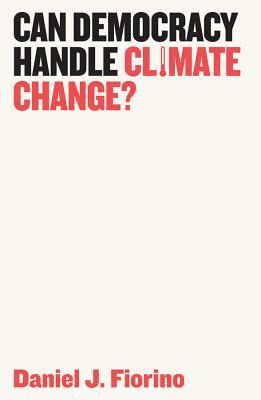 CAN DEMOCRACY HANDLE CLIMATE CHANGE?

Daniel J. Fiorino